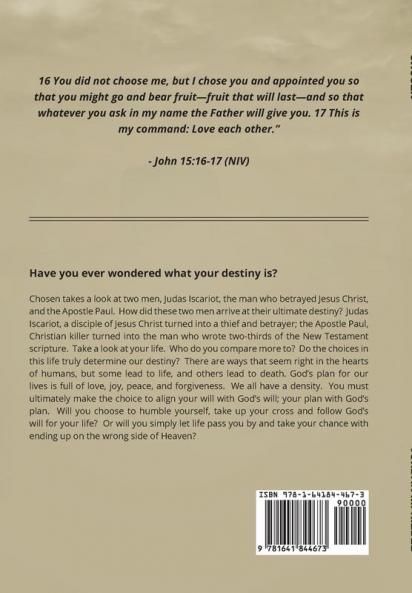 16 You did not choose me, but I chose you and appointed you so that you might go and bear fruit—fruit that will last—and so that whatever you ask in my name the Father will give you. 17 This is my command: Love each other."

- John 15:16-17 (NIV)

Have you ever wondered what your destiny is?

Chosen takes a look at two men, Judas Iscariot, the man who betrayed Jesus Christ, and the Apostle Paul. How did these two men arrive at their ultimate destiny? Judas Iscariot, a disciple of Jesus Christ turned into a thief and betrayer; the Apostle Paul, Christian killer turned into the man who wrote two-thirds of the New Testament scripture. Take a look at your life. Who do you compare more to? Do the choices in this life truly determine our destiny? There are ways that seem right in the hearts of humans, but some lead to life, and others lead to death. God's plan for our lives is full of love, joy, peace, and forgiveness. We all have a density. You must ultimately make the choice to align your will with God's will; your plan with God's plan. Will you choose to humble yourself, take up your cross and follow God's will for your life? Or will you simply let life pass you by and take your chance with ending up on the wrong side of Heaven?

ISBN 978-1-64184-467-3
90000
9 781641 844673